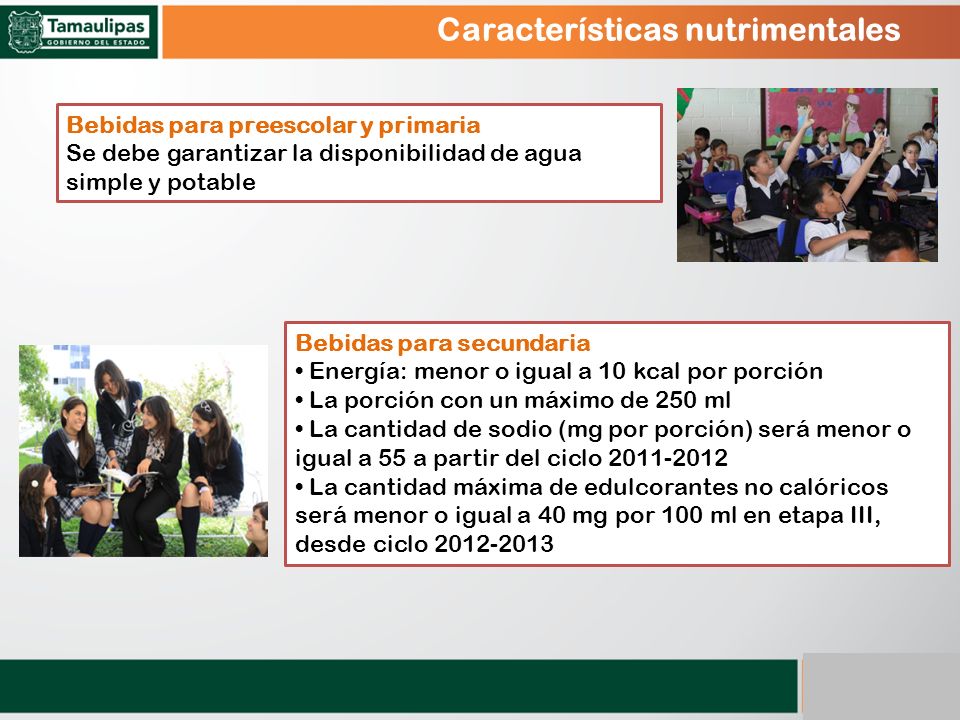 Tamaulipas
GOBIERNO DEL ESTADO

Características nutrimentales

Bebidas para preescolar y primaria
Se debe garantizar la disponibilidad de agua simple y potable

Bebidas para secundaria
• Energía: menor o igual a 10 kcal por porción
• La porción con un máximo de 250 ml
• La cantidad de sodio (mg por porción) será menor o igual a 55 a partir del ciclo 2011-2012
• La cantidad máxima de edulcorantes no calóricos será menor o igual a 40 mg por 100 ml en etapa III, desde ciclo 2012-2013